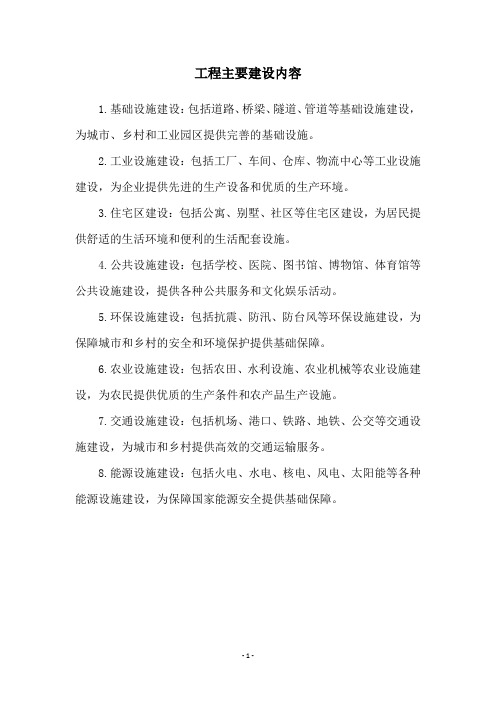 工程主要建设内容

1.基础设施建设：包括道路、桥梁、隧道、管道等基础设施建设，为城市、乡村和工业园区提供完善的基础设施。

2.工业设施建设：包括工厂、车间、仓库、物流中心等工业设施建设，为企业提供先进的生产设备和优质的生产环境。

3.住宅区建设：包括公寓、别墅、社区等住宅区建设，为居民提供舒适的生活环境和便利的生活配套设施。

4.公共设施建设：包括学校、医院、图书馆、博物馆、体育馆等公共设施建设，提供各种公共服务和文化娱乐活动。

5.环保设施建设：包括抗震、防汛、防台风等环保设施建设，为保障城市和乡村的安全和环境保护提供基础保障。

6.农业设施建设：包括农田、水利设施、农业机械等农业设施建设，为农民提供优质的生产条件和农产品生产设施。

7.交通设施建设：包括机场、港口、铁路、地铁、公交等交通设施建设，为城市和乡村提供高效的交通运输服务。

8.能源设施建设：包括火电、水电、核电、风电、太阳能等各种能源设施建设，为保障国家能源安全提供基础保障。

- 1 -